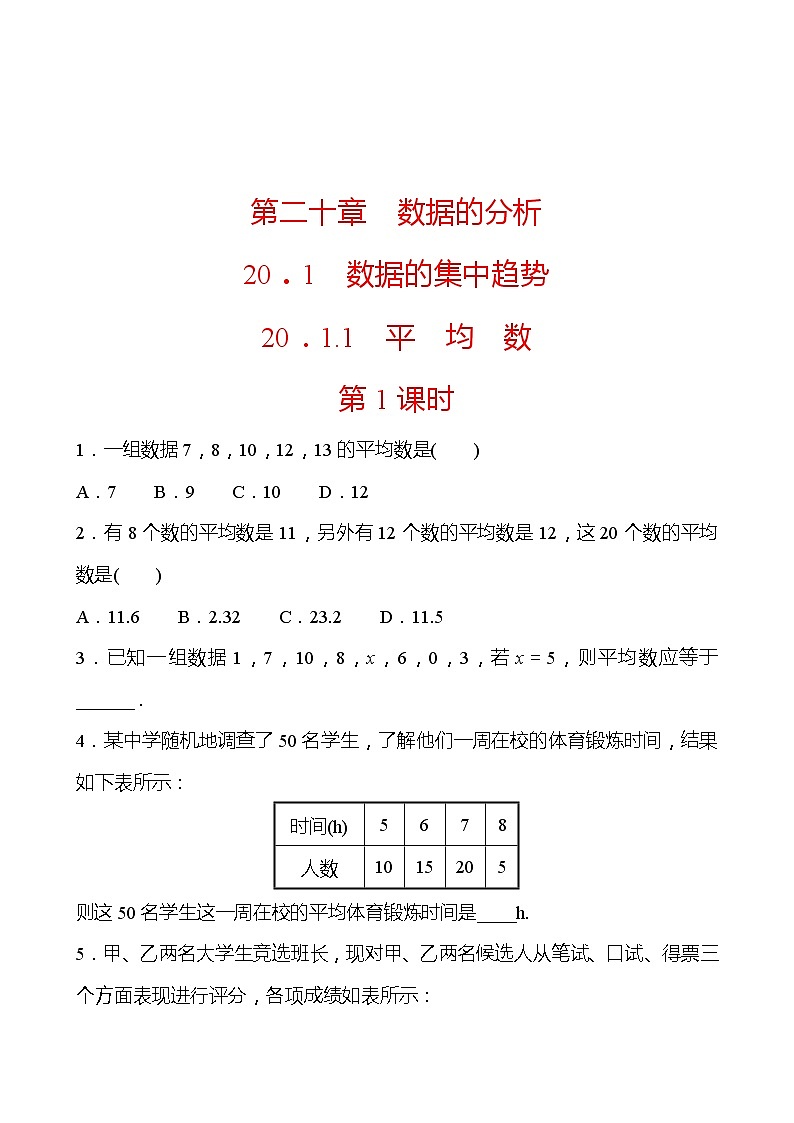 第二十章　数据的分析

20．1　数据的集中趋势

20．1.1　平　均　数

第 1 课时

1．一组数据 7，8，10，12，13 的平均数是(　　)

A．7　　B．9　　C．10　　D．12

2．有 8 个数的平均数是 11，另外有 12 个数的平均数是 12，这 20 个数的平均数是(　　)

A．11.6　　B．2.32　　C．23.2　　D．11.5

3．已知一组数据 1，7，10，8，$x$，6，0，3，若 $x=5$，则平均数应等于______．

4．某中学随机地调查了 50 名学生，了解他们一周在校的体育锻炼时间，结果如下表所示：

| 时间(h) | 5 | 6 | 7 | 8 |
|---|---|---|---|---|
| 人数 | 10 | 15 | 20 | 5 |

则这 50 名学生这一周在校的平均体育锻炼时间是____h.

5．甲、乙两名大学生竞选班长，现对甲、乙两名候选人从笔试、口试、得票三个方面表现进行评分，各项成绩如表所示：